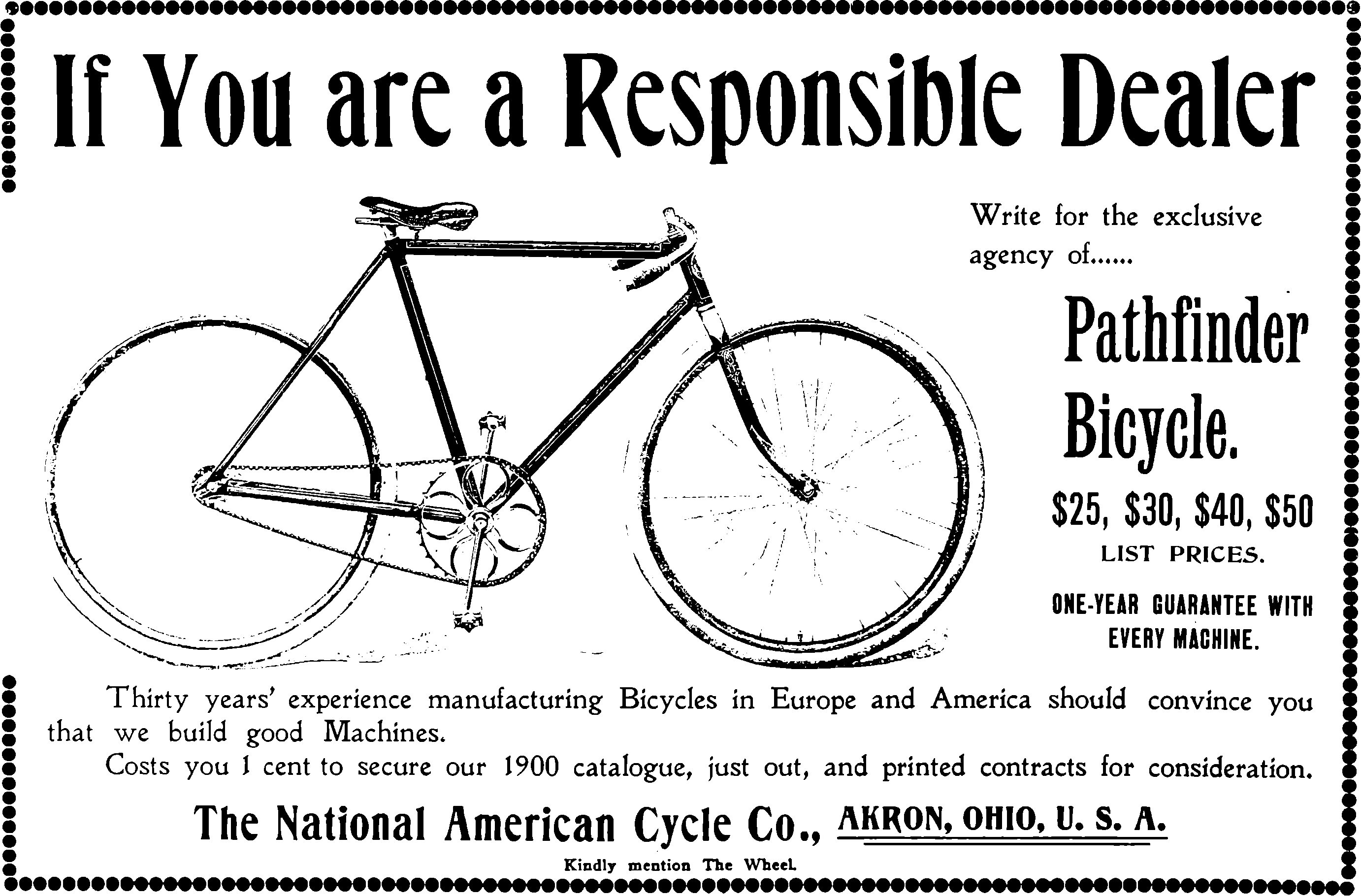 If You are a Responsible Dealer

Write for the exclusive agency of......

Pathfinder Bicycle.

$25, $30, $40, $50
LIST PRICES.

ONE-YEAR GUARANTEE WITH EVERY MACHINE.

Thirty years' experience manufacturing Bicycles in Europe and America should convince you that we build good Machines.

Costs you 1 cent to secure our 1900 catalogue, just out, and printed contracts for consideration.

The National American Cycle Co., AKRON, OHIO, U. S. A.

Kindly mention The Wheel.